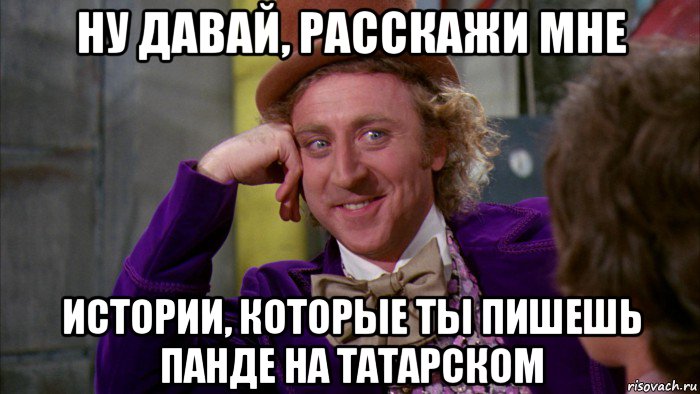 НУ ДАВАЙ, РАССКАЖИ МНЕ

ИСТОРИИ, КОТОРЫЕ ТЫ ПИШЕШЬ ПАНДЕ НА ТАТАРСКОМ

risovach.ru